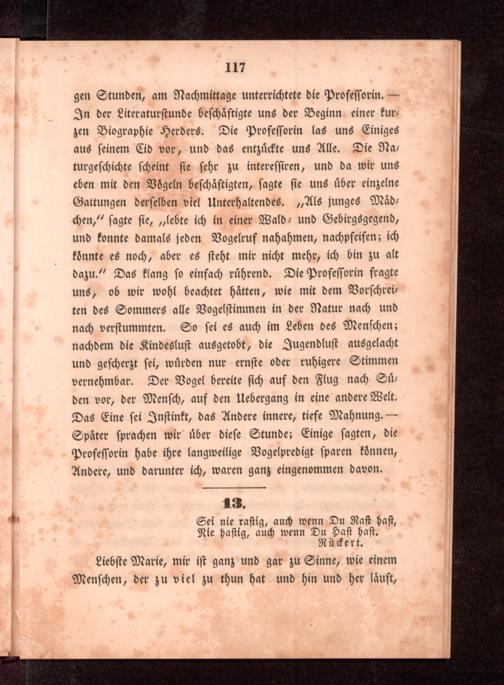 117

gen Stunden, am Nachmittage unterrichtete die Professorin. — In der Literaturstunde beschäftigte uns der Beginn einer kurzen Biographie Herders. Die Professorin las uns Einiges aus seinem Cid vor, und das entzückte uns Alle. Die Naturgeschichte scheint sie sehr zu interessiren, und da wir uns eben mit den Vögeln beschäftigten, sagte sie uns über einzelne Gattungen derselben viel Unterhaltendes. „Als junges Mädchen," sagte sie, „lebte ich in einer Wald- und Gebirgsgegend, und konnte damals jeden Vogelruf nahahmen, nachpfeifen; ich könnte es noch, aber es steht mir nicht mehr, ich bin zu alt dazu." Das klang so einfach rührend. Die Professorin fragte uns, ob wir wohl beachtet hätten, wie mit dem Vorschreiten des Sommers alle Vogelstimmen in der Natur nach und nach verstummten. So sei es auch im Leben des Menschen; nachdem die Kindeslust ausgetobt, die Jugendlust ausgelacht und gescherzt sei, würden nur ernste oder ruhigere Stimmen vernehmbar. Der Vogel bereite sich auf den Flug nach Süden vor, der Mensch, auf den Uebergang in eine andere Welt. Das Eine sei Instinkt, das Andere innere, tiefe Mahnung. — Später sprachen wir über diese Stunde; Einige sagten, die Professorin habe ihre langweilige Vogelpredigt sparen können, Andere, und darunter ich, waren ganz eingenommen davon.

13.

Sei nie rastig, auch wenn Du Rast hast,
Nie hastig, auch wenn Du Hast hast.
Rückert.

Liebste Marie, mir ist ganz und gar zu Sinne, wie einem Menschen, der zu viel zu thun hat und hin und her läuft,